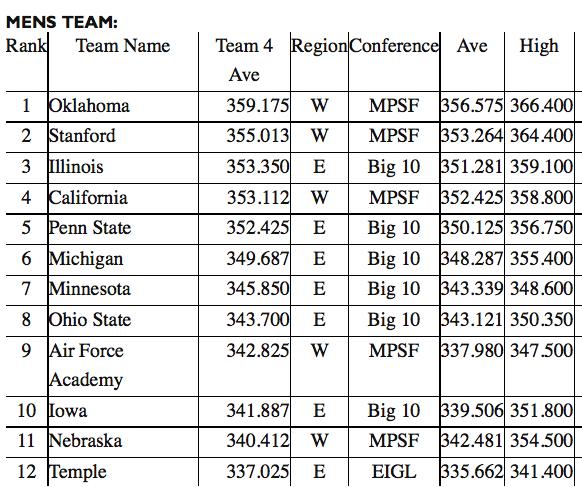 MENS TEAM:

| Rank | Team Name | Team 4 Ave | Region | Conference | Ave | High |
|---|---|---|---|---|---|---|
| 1 | Oklahoma | 359.175 | W | MPSF | 356.575 | 366.400 |
| 2 | Stanford | 355.013 | W | MPSF | 353.264 | 364.400 |
| 3 | Illinois | 353.350 | E | Big 10 | 351.281 | 359.100 |
| 4 | California | 353.112 | W | MPSF | 352.425 | 358.800 |
| 5 | Penn State | 352.425 | E | Big 10 | 350.125 | 356.750 |
| 6 | Michigan | 349.687 | E | Big 10 | 348.287 | 355.400 |
| 7 | Minnesota | 345.850 | E | Big 10 | 343.339 | 348.600 |
| 8 | Ohio State | 343.700 | E | Big 10 | 343.121 | 350.350 |
| 9 | Air Force Academy | 342.825 | W | MPSF | 337.980 | 347.500 |
| 10 | Iowa | 341.887 | E | Big 10 | 339.506 | 351.800 |
| 11 | Nebraska | 340.412 | W | MPSF | 342.481 | 354.500 |
| 12 | Temple | 337.025 | E | EIGL | 335.662 | 341.400 |